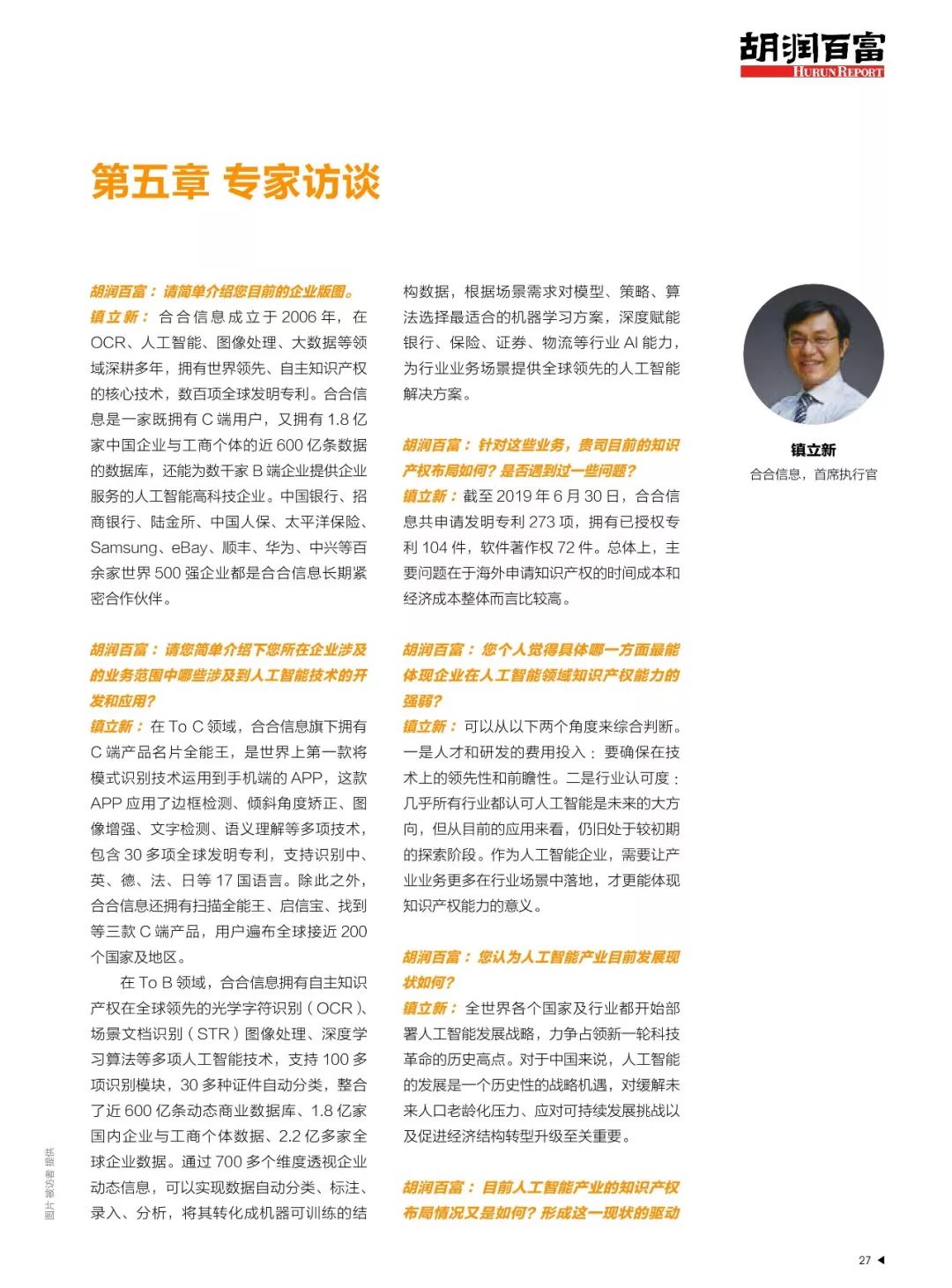 胡润百富
HURUN REPORT

第五章 专家访谈

胡润百富：请简单介绍您目前的企业版图。
镇立新：合合信息成立于 2006 年，在 OCR、人工智能、图像处理、大数据等领域深耕多年，拥有世界领先、自主知识产权的核心技术，数百项全球发明专利。合合信息是一家既拥有 C 端用户，又拥有 1.8 亿家中国企业与工商个体的近 600 亿条数据的数据库，还能为数千家 B 端企业提供企业服务的人工智能高科技企业。中国银行、招商银行、陆金所、中国人保、太平洋保险、Samsung、eBay、顺丰、华为、中兴等百余家世界 500 强企业都是合合信息长期紧密合作伙伴。

胡润百富：请您简单介绍下您所在企业涉及的业务范围中哪些涉及到人工智能技术的开发和应用？
镇立新：在 To C 领域，合合信息旗下拥有 C 端产品名片全能王，是世界上第一款将模式识别技术运用到手机端的 APP，这款 APP 应用了边框检测、倾斜角度矫正、图像增强、文字检测、语义理解等多项技术，包含 30 多项全球发明专利，支持识别中、英、德、法、日等 17 国语言。除此之外，合合信息还拥有扫描全能王、启信宝、找到等三款 C 端产品，用户遍布全球接近 200 个国家及地区。

在 To B 领域，合合信息拥有自主知识产权在全球领先的光学字符识别（OCR）、场景文档识别（STR）图像处理、深度学习算法等多项人工智能技术，支持 100 多项识别模块，30 多种证件自动分类，整合了近 600 亿条动态商业数据库、1.8 亿家国内企业与工商个体数据、2.2 亿多家全球企业数据。通过 700 多个维度透视企业动态信息，可以实现数据自动分类、标注、录入、分析，将其转化成机器可训练的结构数据，根据场景需求对模型、策略、算法选择最适合的机器学习方案，深度赋能银行、保险、证券、物流等行业 AI 能力，为行业业务场景提供全球领先的人工智能解决方案。

胡润百富：针对这些业务，贵司目前的知识产权布局如何？是否遇到过一些问题？
镇立新：截至 2019 年 6 月 30 日，合合信息共申请发明专利 273 项，拥有已授权专利 104 件，软件著作权 72 件。总体上，主要问题在于海外申请知识产权的时间成本和经济成本整体而言比较高。

胡润百富：您个人觉得具体哪一方面最能体现企业在人工智能领域知识产权能力的强弱？
镇立新：可以从以下两个角度来综合判断。一是人才和研发的费用投入：要确保在技术上的领先性和前瞻性。二是行业认可度：几乎所有行业都认可人工智能是未来的大方向，但从目前的应用来看，仍旧处于较初期的探索阶段。作为人工智能企业，需要让产业业务更多在行业场景中落地，才更能体现知识产权能力的意义。

胡润百富：您认为人工智能产业目前发展现状如何？
镇立新：全世界各个国家及行业都开始部署人工智能发展战略，力争占领新一轮科技革命的历史高点。对于中国来说，人工智能的发展是一个历史性的战略机遇，对缓解未来人口老龄化压力、应对可持续发展挑战以及促进经济结构转型升级至关重要。

胡润百富：目前人工智能产业的知识产权布局情况又是如何？形成这一现状的驱动

镇立新
合合信息，首席执行官

图片 被访者 提供

27